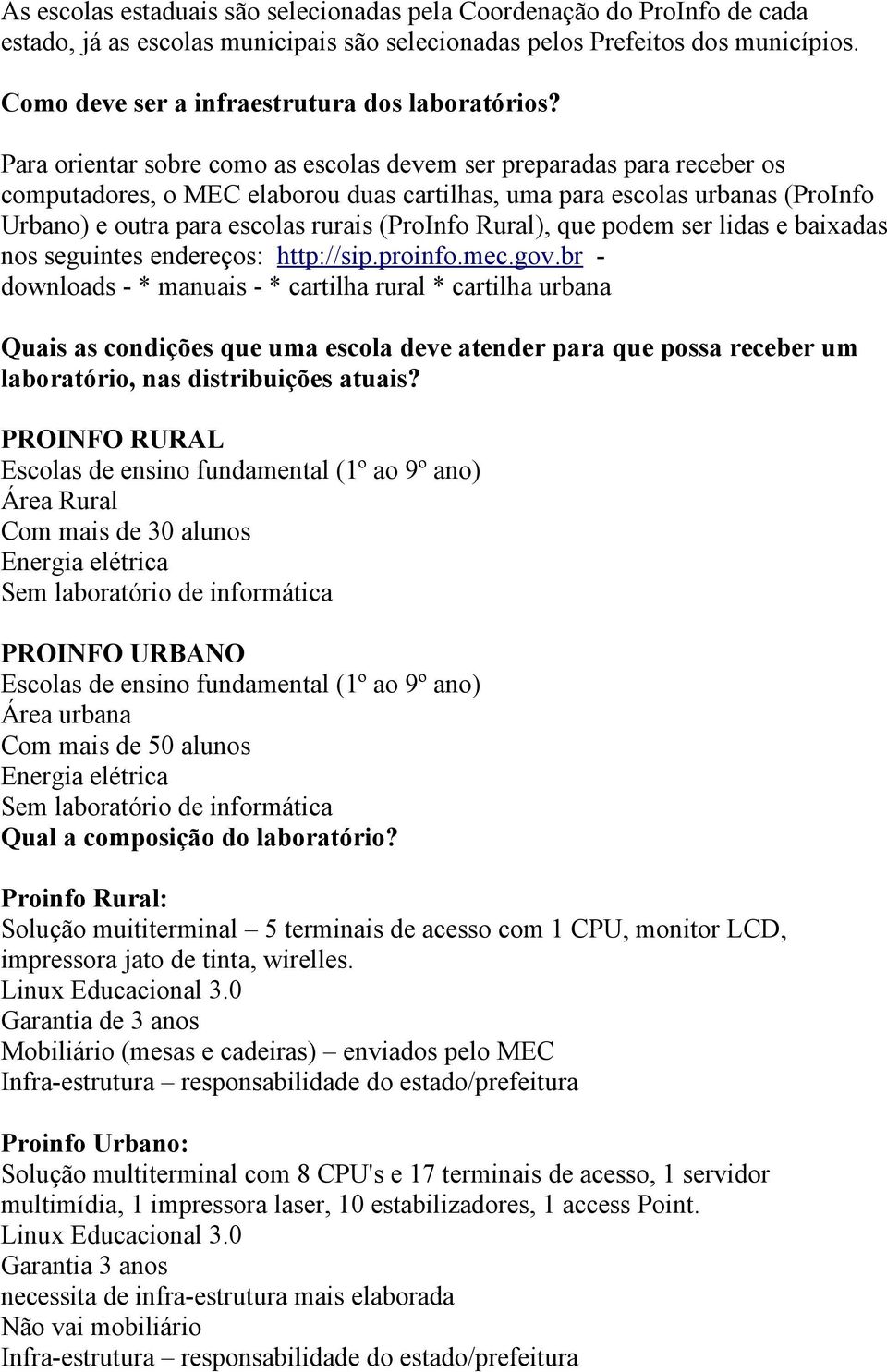 As escolas estaduais são selecionadas pela Coordenação do ProInfo de cada estado, já as escolas municipais são selecionadas pelos Prefeitos dos municípios.

Como deve ser a infraestrutura dos laboratórios?

Para orientar sobre como as escolas devem ser preparadas para receber os computadores, o MEC elaborou duas cartilhas, uma para escolas urbanas (ProInfo Urbano) e outra para escolas rurais (ProInfo Rural), que podem ser lidas e baixadas nos seguintes endereços: http://sip.proinfo.mec.gov.br - downloads - * manuais - * cartilha rural * cartilha urbana

Quais as condições que uma escola deve atender para que possa receber um laboratório, nas distribuições atuais?

PROINFO RURAL
Escolas de ensino fundamental (1º ao 9º ano)
Área Rural
Com mais de 30 alunos
Energia elétrica
Sem laboratório de informática

PROINFO URBANO
Escolas de ensino fundamental (1º ao 9º ano)
Área urbana
Com mais de 50 alunos
Energia elétrica
Sem laboratório de informática
Qual a composição do laboratório?

Proinfo Rural:
Solução muititerminal – 5 terminais de acesso com 1 CPU, monitor LCD, impressora jato de tinta, wirelles.
Linux Educacional 3.0
Garantia de 3 anos
Mobiliário (mesas e cadeiras) – enviados pelo MEC
Infra-estrutura – responsabilidade do estado/prefeitura

Proinfo Urbano:
Solução multiterminal com 8 CPU's e 17 terminais de acesso, 1 servidor multimídia, 1 impressora laser, 10 estabilizadores, 1 access Point.
Linux Educacional 3.0
Garantia 3 anos
necessita de infra-estrutura mais elaborada
Não vai mobiliário
Infra-estrutura – responsabilidade do estado/prefeitura